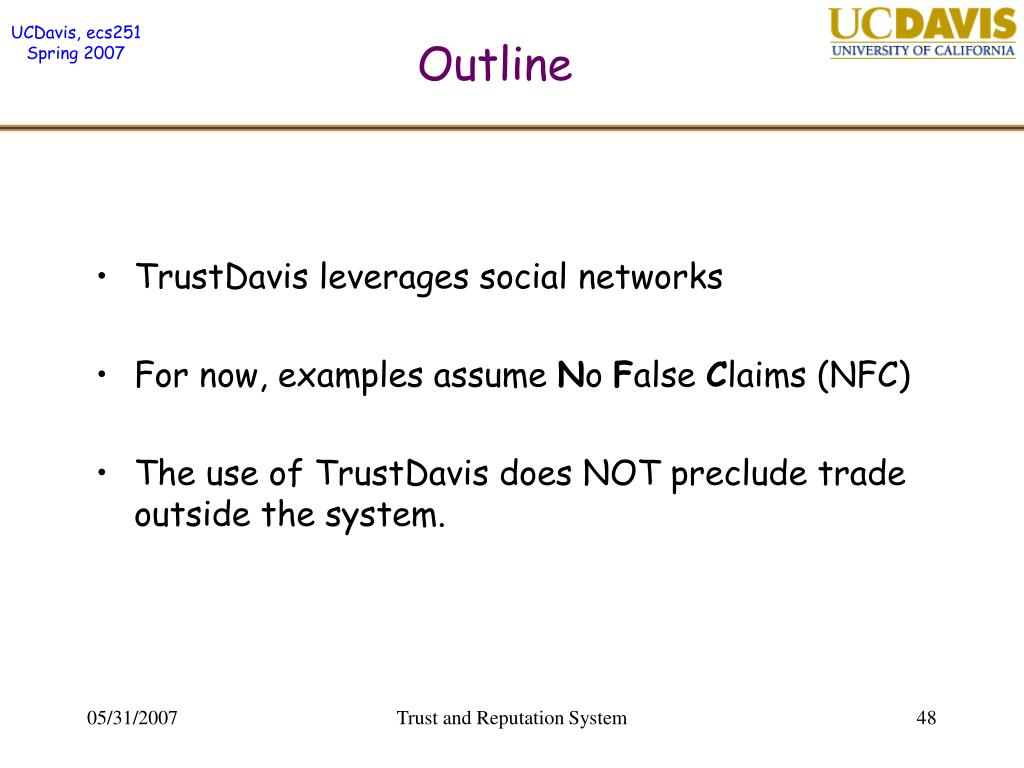 UCDavis, ecs251
Spring 2007

Outline

UCDAVIS
UNIVERSITY OF CALIFORNIA

• TrustDavis leverages social networks

• For now, examples assume No False Claims (NFC)

• The use of TrustDavis does NOT preclude trade outside the system.

05/31/2007

Trust and Reputation System

48